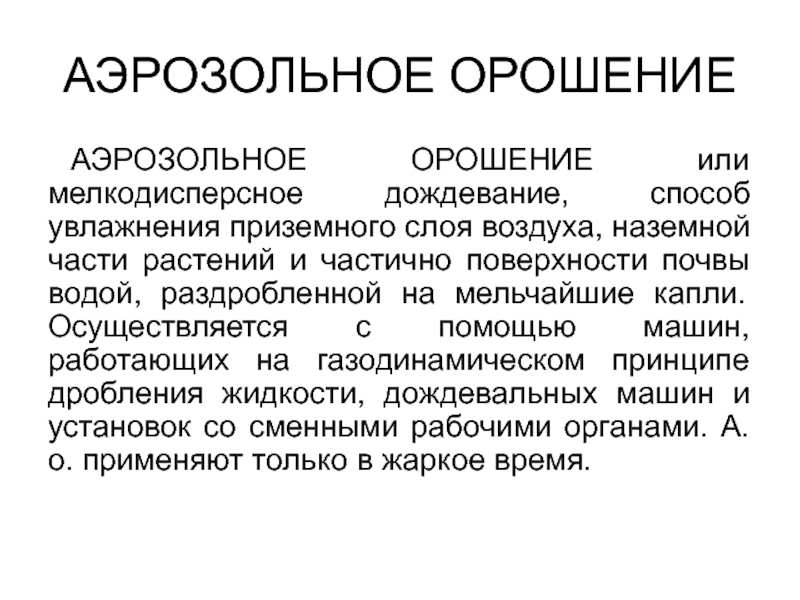 АЭРОЗОЛЬНОЕ ОРОШЕНИЕ

АЭРОЗОЛЬНОЕ ОРОШЕНИЕ или мелкодисперсное дождевание, способ увлажнения приземного слоя воздуха, наземной части растений и частично поверхности почвы водой, раздробленной на мельчайшие капли. Осуществляется с помощью машин, работающих на газодинамическом принципе дробления жидкости, дождевальных машин и установок со сменными рабочими органами. А. о. применяют только в жаркое время.